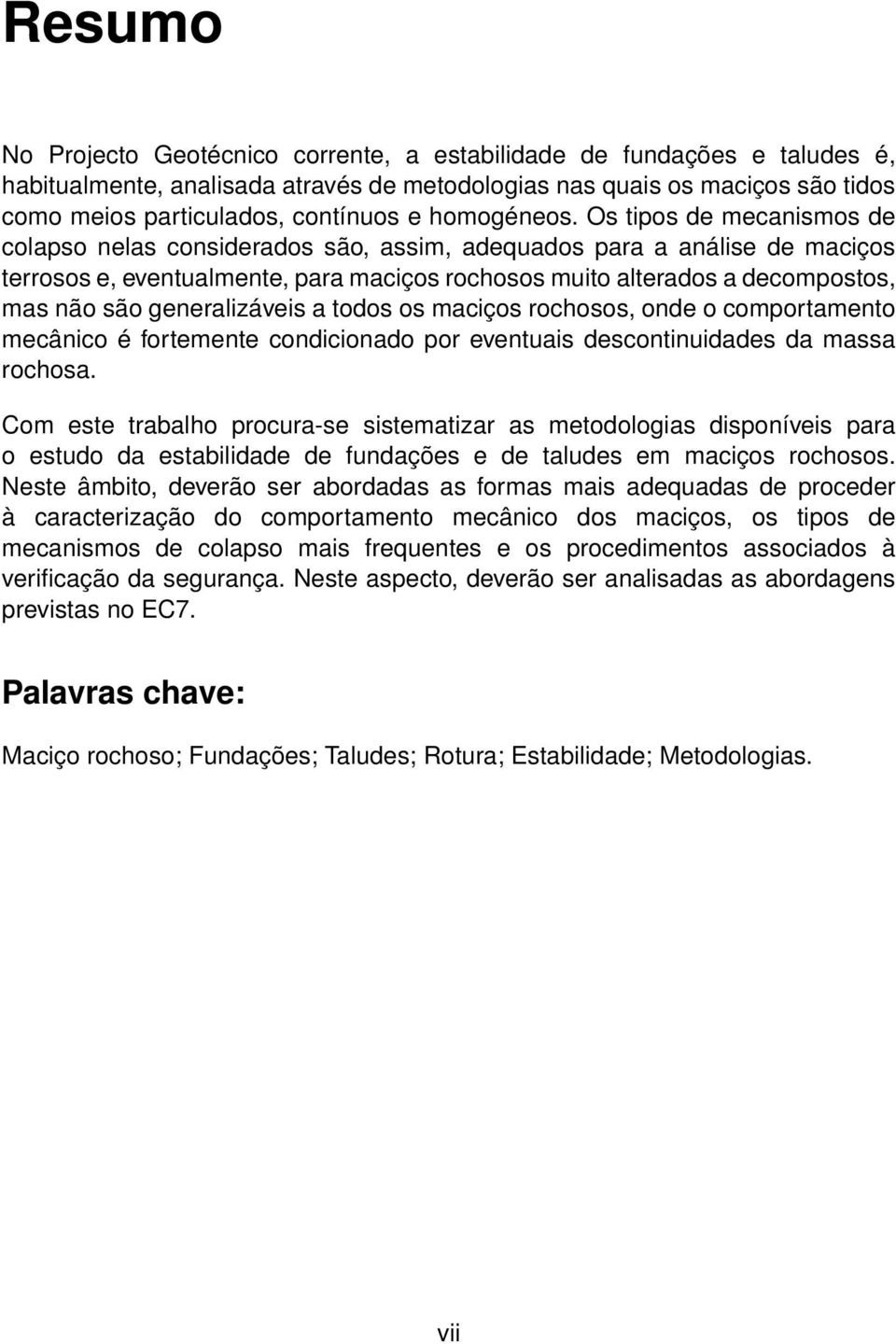 Resumo

No Projecto Geotécnico corrente, a estabilidade de fundações e taludes é, habitualmente, analisada através de metodologias nas quais os maciços são tidos como meios particulados, contínuos e homogéneos. Os tipos de mecanismos de colapso nelas considerados são, assim, adequados para a análise de maciços terrosos e, eventualmente, para maciços rochosos muito alterados a decompostos, mas não são generalizáveis a todos os maciços rochosos, onde o comportamento mecânico é fortemente condicionado por eventuais descontinuidades da massa rochosa.

Com este trabalho procura-se sistematizar as metodologias disponíveis para o estudo da estabilidade de fundações e de taludes em maciços rochosos. Neste âmbito, deverão ser abordadas as formas mais adequadas de proceder à caracterização do comportamento mecânico dos maciços, os tipos de mecanismos de colapso mais frequentes e os procedimentos associados à verificação da segurança. Neste aspecto, deverão ser analisadas as abordagens previstas no EC7.

Palavras chave:

Maciço rochoso; Fundações; Taludes; Rotura; Estabilidade; Metodologias.

vii